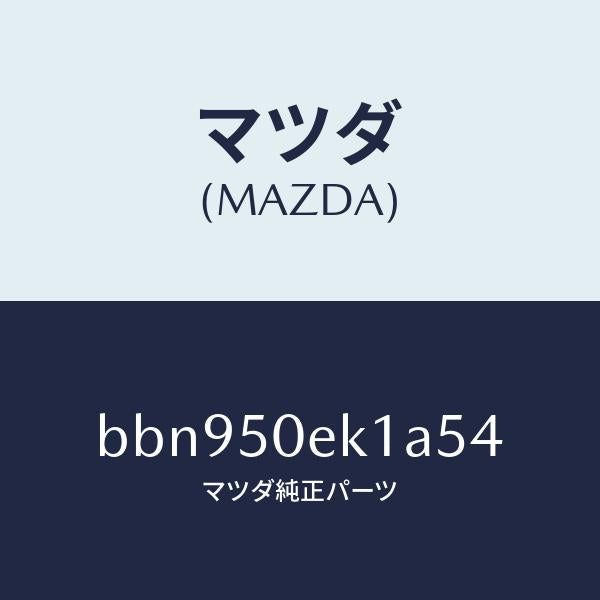 マツダ
(MAZDA)

bbn950ek1a54
マツダ純正パーツ